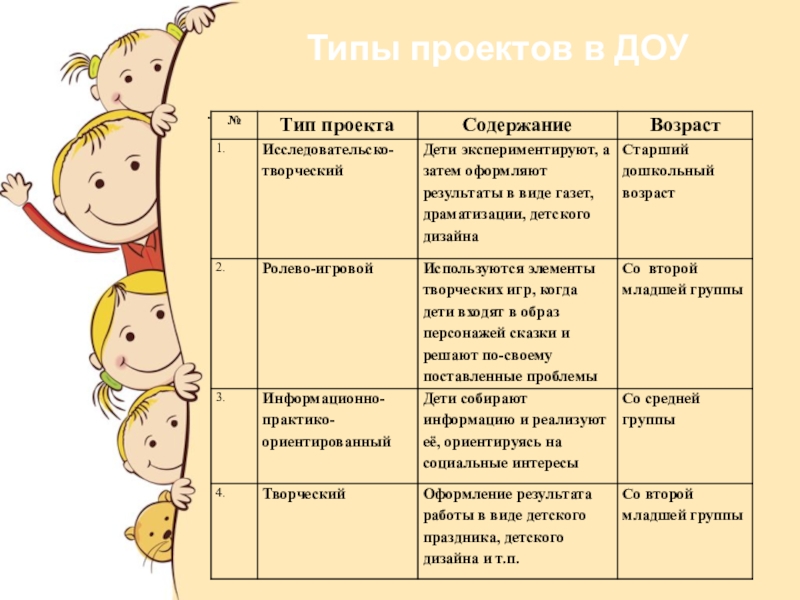 Типы проектов в ДОУ

| № | Тип проекта | Содержание | Возраст |
|---|---|---|---|
| 1. | Исследовательско-творческий | Дети экспериментируют, а затем оформляют результаты в виде газет, драматизации, детского дизайна | Старший дошкольный возраст |
| 2. | Ролево-игровой | Используются элементы творческих игр, когда дети входят в образ персонажей сказки и решают по-своему поставленные проблемы | Со второй младшей группы |
| 3. | Информационно-практико-ориентированный | Дети собирают информацию и реализуют её, ориентируясь на социальные интересы | Со средней группы |
| 4. | Творческий | Оформление результата работы в виде детского праздника, детского дизайна и т.п. | Со второй младшей группы |